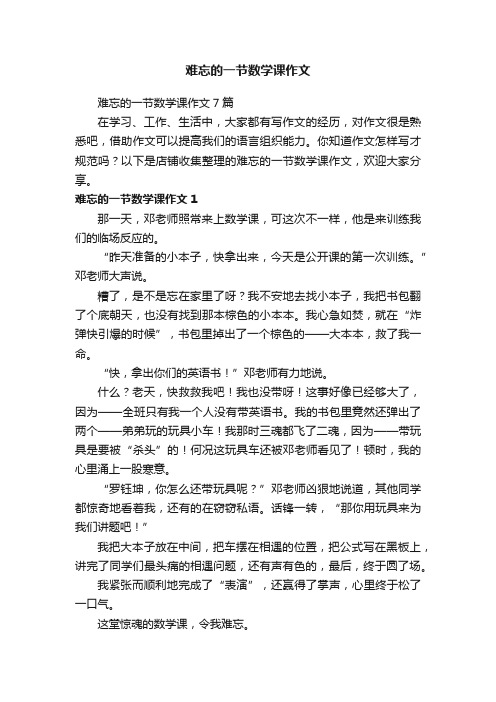 难忘的一节数学课作文

难忘的一节数学课作文7篇

在学习、工作、生活中，大家都有写作文的经历，对作文很是熟悉吧，借助作文可以提高我们的语言组织能力。你知道作文怎样写才规范吗？以下是店铺收集整理的难忘的一节数学课作文，欢迎大家分享。

难忘的一节数学课作文1

那一天，邓老师照常来上数学课，可这次不一样，他是来训练我们的临场反应的。

“昨天准备的小本子，快拿出来，今天是公开课的第一次训练。”邓老师大声说。

糟了，是不是忘在家里了呀？我不安地去找小本子，我把书包翻了个底朝天，也没有找到那本棕色的小本本。我心急如焚，就在“炸弹快引爆的时候”，书包里掉出了一个棕色的——大本本，救了我一命。

“快，拿出你们的英语书！”邓老师有力地说。

什么？老天，快救救我吧！我也没带呀！这事好像已经够大了，因为——全班只有我一个人没有带英语书。我的书包里竟然还弹出了两个——弟弟玩的玩具小车！我那时三魂都飞了二魂，因为——带玩具是要被“杀头”的！何况这玩具车还被邓老师看见了！顿时，我的心里涌上一股寒意。

“罗钰坤，你怎么还带玩具呢？”邓老师凶狠地说道，其他同学都惊奇地看着我，还有的在窃窃私语。话锋一转，“那你用玩具来为我们讲题吧！”

我把大本子放在中间，把车摆在相遇的位置，把公式写在黑板上，讲完了同学们最头痛的相遇问题，还有声有色的，最后，终于圆了场。

我紧张而顺利地完成了“表演”，还赢得了掌声，心里终于松了一口气。

这堂惊魂的数学课，令我难忘。